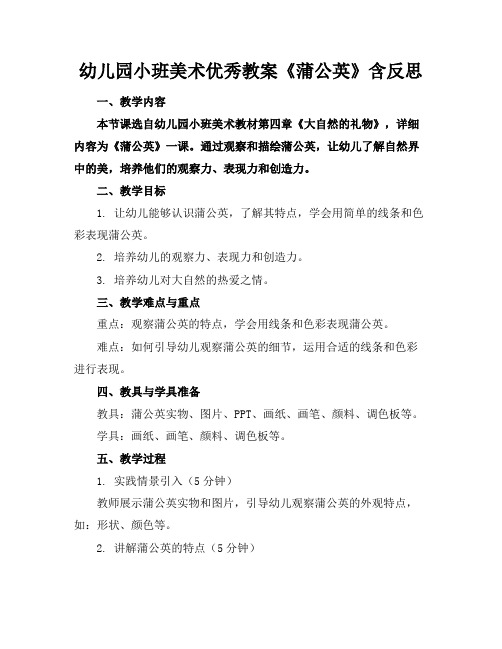 幼儿园小班美术优秀教案《蒲公英》含反思

一、教学内容

本节课选自幼儿园小班美术教材第四章《大自然的礼物》，详细内容为《蒲公英》一课。通过观察和描绘蒲公英，让幼儿了解自然界中的美，培养他们的观察力、表现力和创造力。

二、教学目标

1. 让幼儿能够认识蒲公英，了解其特点，学会用简单的线条和色彩表现蒲公英。

2. 培养幼儿的观察力、表现力和创造力。

3. 培养幼儿对大自然的热爱之情。

三、教学难点与重点

重点：观察蒲公英的特点，学会用线条和色彩表现蒲公英。

难点：如何引导幼儿观察蒲公英的细节，运用合适的线条和色彩进行表现。

四、教具与学具准备

教具：蒲公英实物、图片、PPT、画纸、画笔、颜料、调色板等。

学具：画纸、画笔、颜料、调色板等。

五、教学过程

1. 实践情景引入（5分钟）

教师展示蒲公英实物和图片，引导幼儿观察蒲公英的外观特点，如：形状、颜色等。

2. 讲解蒲公英的特点（5分钟）